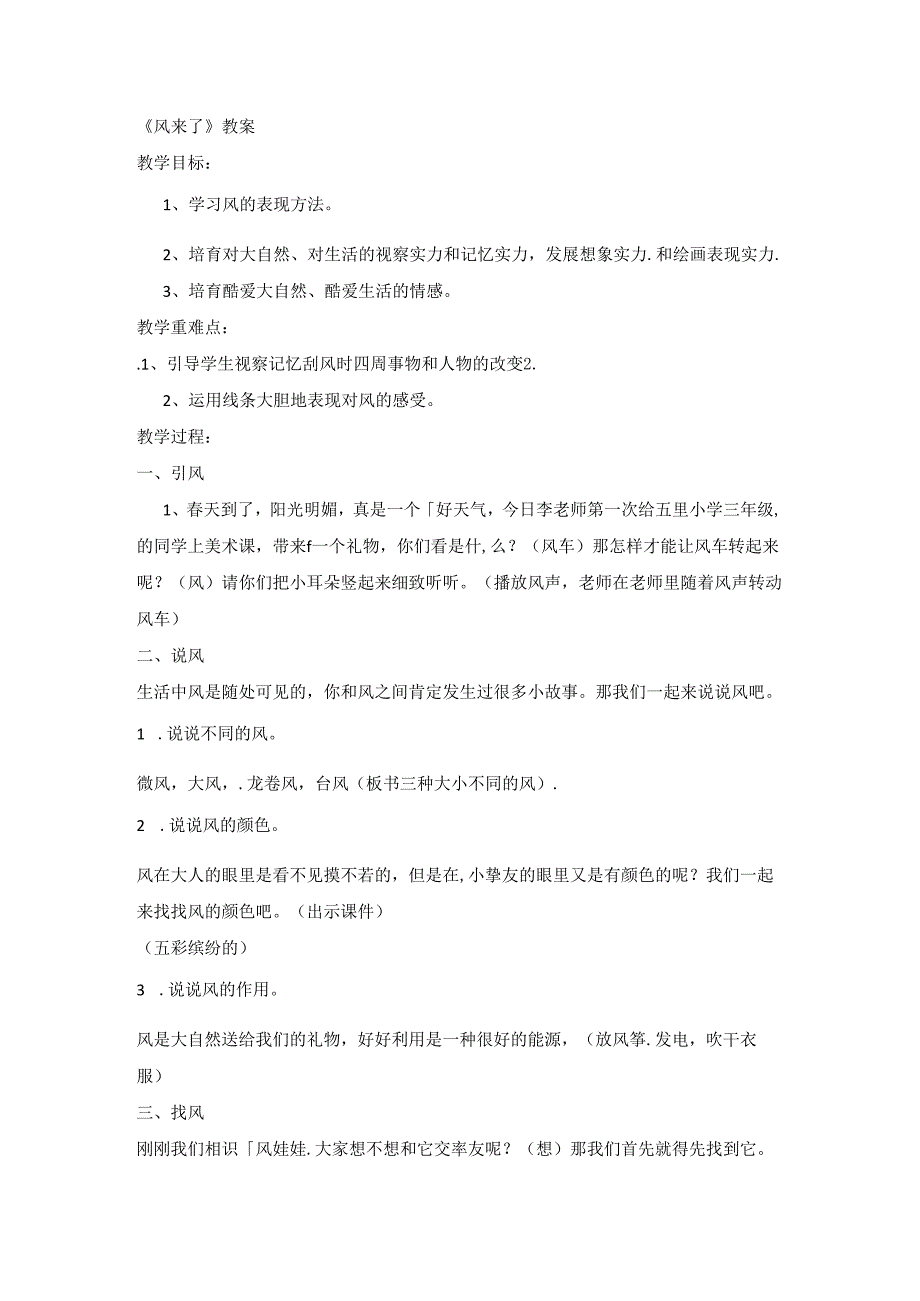 《风来了》教案

教学目标：

1、学习风的表现方法。

2、培育对大自然、对生活的视察实力和记忆实力，发展想象实力.和绘画表现实力.

3、培育酷爱大自然、酷爱生活的情感。

教学重难点：

.1、引导学生视察记忆刮风时四周事物和人物的改变2.

2、运用线条大胆地表现对风的感受。

教学过程：

一、引风

1、春天到了，阳光明媚，真是一个「好天气，今日李老师第一次给五里小学三年级，的同学上美术课，带来f一个礼物，你们看是什,么？（风车）那怎样才能让风车转起来呢？（风）请你们把小耳朵竖起来细致听听。（播放风声，老师在老师里随着风声转动风车）

二、说风

生活中风是随处可见的，你和风之间肯定发生过很多小故事。那我们一起来说说风吧。

1 .说说不同的风。

微风，大风，.龙卷风，台风（板书三种大小不同的风）.

2 .说说风的颜色。

风在大人的眼里是看不见摸不若的，但是在,小挚友的眼里又是有颜色的呢？我们一起来找找风的颜色吧。（出示课件）

（五彩缤纷的）

3 .说说风的作用。

风是大自然送给我们的礼物，好好利用是一种很好的能源，（放风筝.发电，吹干衣服）

三、找风

刚刚我们相识「风娃娃.大家想不想和它交率友呢？（想）那我们首先就得先找到它。